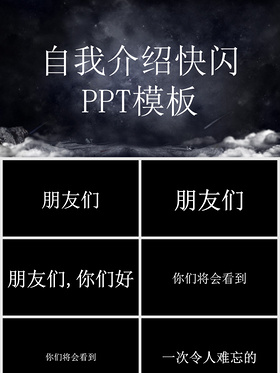 自我介绍快闪
PPT模板

朋友们

朋友们

朋友们, 你们好

你们将会看到

你们将会看到

一次令人难忘的